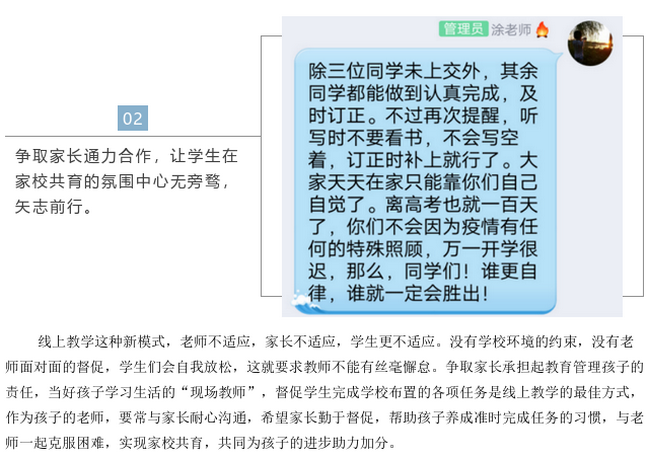 02

争取家长通力合作，让学生在家校共育的氛围中心无旁骛，矢志前行。

管理员 涂老师

除三位同学未上交外，其余同学都能做到认真完成，及时订正。不过再次提醒，听写时不要看书，不会写空着，订正时补上就行了。大家天天在家只能靠你们自己自觉了。离高考也就一百天了，你们不会因为疫情有任何的特殊照顾，万一开学很迟，那么，同学们！谁更自律，谁就一定会胜出！

线上教学这种新模式，老师不适应，家长不适应，学生更不适应。没有学校环境的约束，没有老师面对面的督促，学生们会自我放松，这就要求教师不能有丝毫懈怠。争取家长承担起教育管理孩子的责任，当好孩子学习生活的“现场教师”，督促学生完成学校布置的各项任务是线上教学的最佳方式，作为孩子的老师，要常与家长耐心沟通，希望家长勤于督促，帮助孩子养成准时完成任务的习惯，与老师一起克服困难，实现家校共育，共同为孩子的进步助力加分。